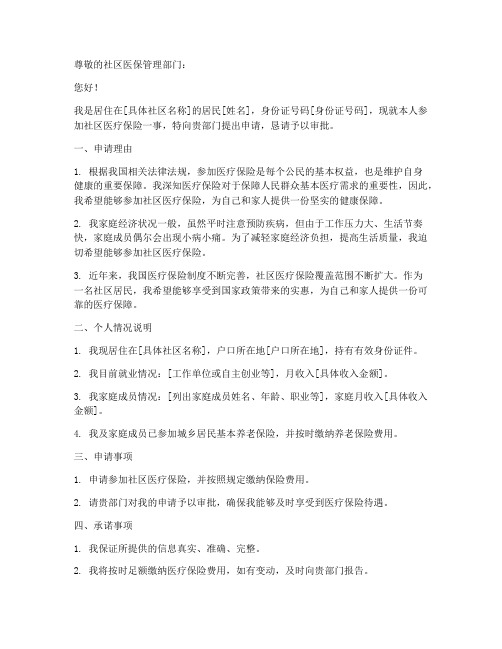 尊敬的社区医保管理部门：

您好！

我是居住在[具体社区名称]的居民[姓名]，身份证号码[身份证号码]，现就本人参加社区医疗保险一事，特向贵部门提出申请，恳请予以审批。

一、申请理由

1. 根据我国相关法律法规，参加医疗保险是每个公民的基本权益，也是维护自身健康的重要保障。我深知医疗保险对于保障人民群众基本医疗需求的重要性，因此，我希望能够参加社区医疗保险，为自己和家人提供一份坚实的健康保障。

2. 我家庭经济状况一般，虽然平时注意预防疾病，但由于工作压力大、生活节奏快，家庭成员偶尔会出现小病小痛。为了减轻家庭经济负担，提高生活质量，我迫切希望能够参加社区医疗保险。

3. 近年来，我国医疗保险制度不断完善，社区医疗保险覆盖范围不断扩大。作为一名社区居民，我希望能够享受到国家政策带来的实惠，为自己和家人提供一份可靠的医疗保障。

二、个人情况说明

1. 我现居住在[具体社区名称]，户口所在地[户口所在地]，持有有效身份证件。

2. 我目前就业情况：[工作单位或自主创业等]，月收入[具体收入金额]。

3. 我家庭成员情况：[列出家庭成员姓名、年龄、职业等]，家庭月收入[具体收入金额]。

4. 我及家庭成员已参加城乡居民基本养老保险，并按时缴纳养老保险费用。

三、申请事项

1. 申请参加社区医疗保险，并按照规定缴纳保险费用。

2. 请贵部门对我的申请予以审批，确保我能够及时享受到医疗保险待遇。

四、承诺事项

1. 我保证所提供的信息真实、准确、完整。

2. 我将按时足额缴纳医疗保险费用，如有变动，及时向贵部门报告。